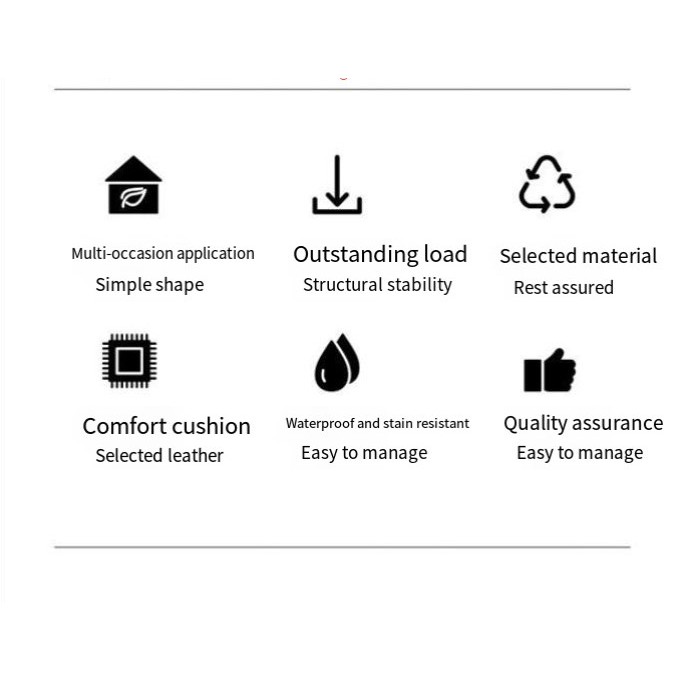 Multi-occasion application
Simple shape

Outstanding load
Structural stability

Selected material
Rest assured

Comfort cushion
Selected leather

Waterproof and stain resistant
Easy to manage

Quality assurance
Easy to manage